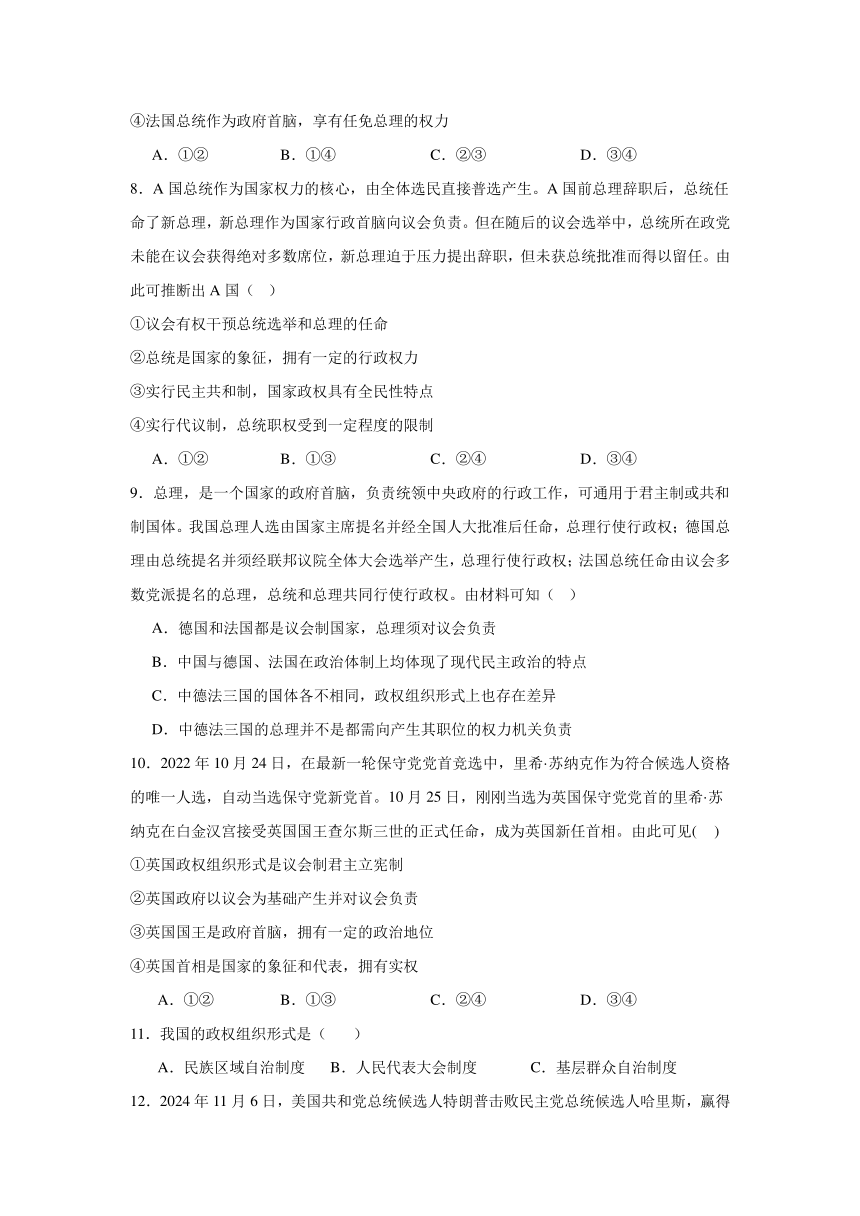 ④法国总统作为政府首脑，享有任免总理的权力

A．①②　　B．①④　　C．②③　　D．③④

8．A 国总统作为国家权力的核心，由全体选民直接普选产生。A 国前总理辞职后，总统任命了新总理，新总理作为国家行政首脑向议会负责。但在随后的议会选举中，总统所在政党未能在议会获得绝对多数席位，新总理迫于压力提出辞职，但未获总统批准而得以留任。由此可推断出 A 国（　）

①议会有权干预总统选举和总理的任命

②总统是国家的象征，拥有一定的行政权力

③实行民主共和制，国家政权具有全民性特点

④实行代议制，总统职权受到一定程度的限制

A．①②　　B．①③　　C．②④　　D．③④

9．总理，是一个国家的政府首脑，负责统领中央政府的行政工作，可通用于君主制或共和制国体。我国总理人选由国家主席提名并经全国人大批准后任命，总理行使行政权；德国总理由总统提名并须经联邦议院全体大会选举产生，总理行使行政权；法国总统任命由议会多数党派提名的总理，总统和总理共同行使行政权。由材料可知（　）

A．德国和法国都是议会制国家，总理须对议会负责

B．中国与德国、法国在政治体制上均体现了现代民主政治的特点

C．中德法三国的国体各不相同，政权组织形式上也存在差异

D．中德法三国的总理并不是都需向产生其职位的权力机关负责

10．2022 年 10 月 24 日，在最新一轮保守党党首竞选中，里希·苏纳克作为符合候选人资格的唯一人选，自动当选保守党新党首。10 月 25 日，刚刚当选为英国保守党党首的里希·苏纳克在白金汉宫接受英国国王查尔斯三世的正式任命，成为英国新任首相。由此可见(　)

①英国政权组织形式是议会制君主立宪制

②英国政府以议会为基础产生并对议会负责

③英国国王是政府首脑，拥有一定的政治地位

④英国首相是国家的象征和代表，拥有实权

A．①②　　B．①③　　C．②④　　D．③④

11．我国的政权组织形式是（　　）

A．民族区域自治制度　B．人民代表大会制度　　C．基层群众自治制度

12．2024 年 11 月 6 日，美国共和党总统候选人特朗普击败民主党总统候选人哈里斯，赢得